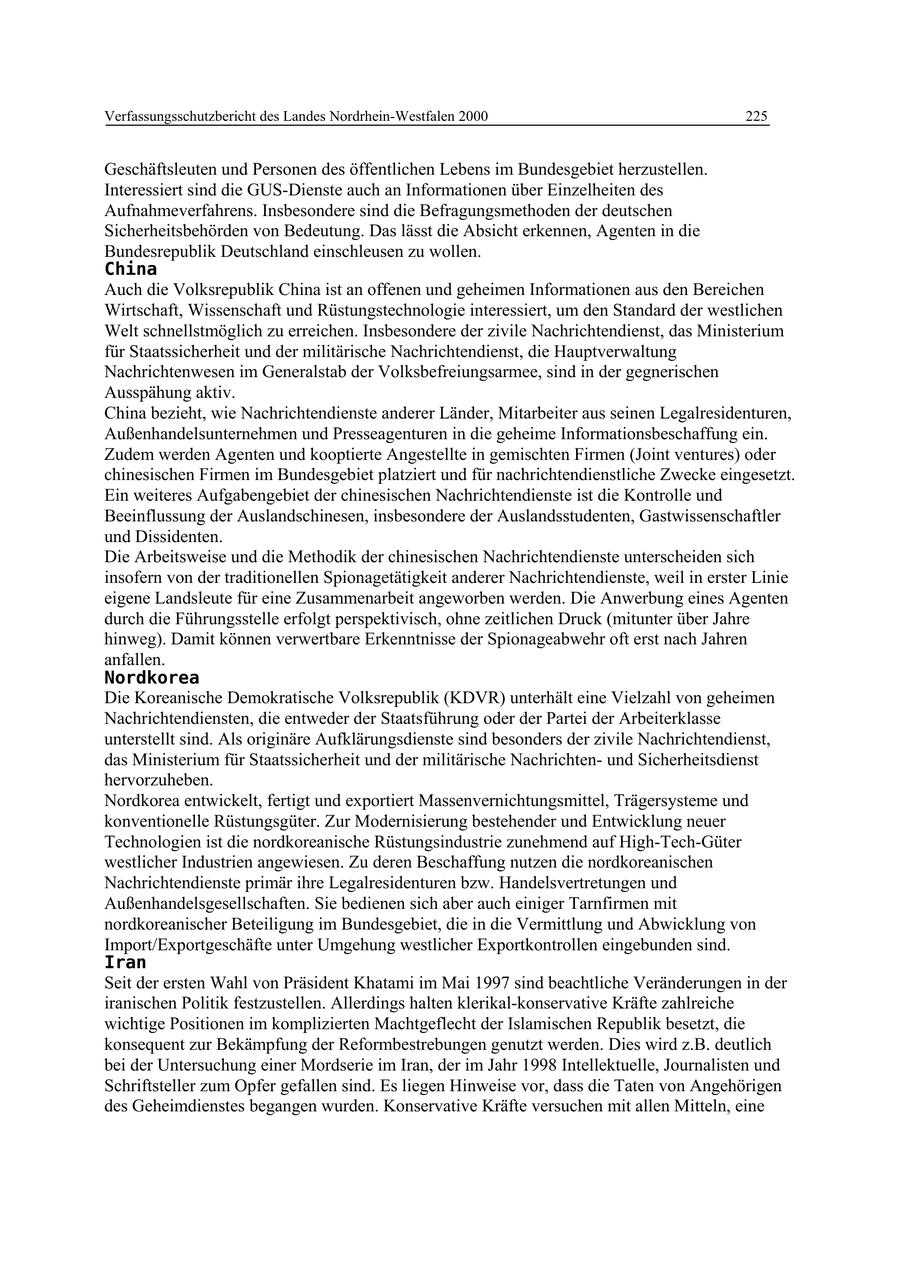 Verfassungsschutzbericht des Landes Nordrhein-Westfalen 2000 225

Geschäftsleuten und Personen des öffentlichen Lebens im Bundesgebiet herzustellen. Interessiert sind die GUS-Dienste auch an Informationen über Einzelheiten des Aufnahmeverfahrens. Insbesondere sind die Befragungsmethoden der deutschen Sicherheitsbehörden von Bedeutung. Das lässt die Absicht erkennen, Agenten in die Bundesrepublik Deutschland einschleusen zu wollen.

China

Auch die Volksrepublik China ist an offenen und geheimen Informationen aus den Bereichen Wirtschaft, Wissenschaft und Rüstungstechnologie interessiert, um den Standard der westlichen Welt schnellstmöglich zu erreichen. Insbesondere der zivile Nachrichtendienst, das Ministerium für Staatssicherheit und der militärische Nachrichtendienst, die Hauptverwaltung Nachrichtenwesen im Generalstab der Volksbefreiungsarmee, sind in der gegnerischen Ausspähung aktiv.

China bezieht, wie Nachrichtendienste anderer Länder, Mitarbeiter aus seinen Legalresidenturen, Außenhandelsunternehmen und Presseagenturen in die geheime Informationsbeschaffung ein. Zudem werden Agenten und kooptierte Angestellte in gemischten Firmen (Joint ventures) oder chinesischen Firmen im Bundesgebiet platziert und für nachrichtendienstliche Zwecke eingesetzt. Ein weiteres Aufgabengebiet der chinesischen Nachrichtendienste ist die Kontrolle und Beeinflussung der Auslandschinesen, insbesondere der Auslandsstudenten, Gastwissenschaftler und Dissidenten.

Die Arbeitsweise und die Methodik der chinesischen Nachrichtendienste unterscheiden sich insofern von der traditionellen Spionagetätigkeit anderer Nachrichtendienste, weil in erster Linie eigene Landsleute für eine Zusammenarbeit angeworben werden. Die Anwerbung eines Agenten durch die Führungsstelle erfolgt perspektivisch, ohne zeitlichen Druck (mitunter über Jahre hinweg). Damit können verwertbare Erkenntnisse der Spionageabwehr oft erst nach Jahren anfallen.

Nordkorea

Die Koreanische Demokratische Volksrepublik (KDVR) unterhält eine Vielzahl von geheimen Nachrichtendiensten, die entweder der Staatsführung oder der Partei der Arbeiterklasse unterstellt sind. Als originäre Aufklärungsdienste sind besonders der zivile Nachrichtendienst, das Ministerium für Staatssicherheit und der militärische Nachrichten- und Sicherheitsdienst hervorzuheben.

Nordkorea entwickelt, fertigt und exportiert Massenvernichtungsmittel, Trägersysteme und konventionelle Rüstungsgüter. Zur Modernisierung bestehender und Entwicklung neuer Technologien ist die nordkoreanische Rüstungsindustrie zunehmend auf High-Tech-Güter westlicher Industrien angewiesen. Zu deren Beschaffung nutzen die nordkoreanischen Nachrichtendienste primär ihre Legalresidenturen bzw. Handelsvertretungen und Außenhandelsgesellschaften. Sie bedienen sich aber auch einiger Tarnfirmen mit nordkoreanischer Beteiligung im Bundesgebiet, die in die Vermittlung und Abwicklung von Import/Exportgeschäfte unter Umgehung westlicher Exportkontrollen eingebunden sind.

Iran

Seit der ersten Wahl von Präsident Khatami im Mai 1997 sind beachtliche Veränderungen in der iranischen Politik festzustellen. Allerdings halten klerikal-konservative Kräfte zahlreiche wichtige Positionen im komplizierten Machtgeflecht der Islamischen Republik besetzt, die konsequent zur Bekämpfung der Reformbestrebungen genutzt werden. Dies wird z.B. deutlich bei der Untersuchung einer Mordserie im Iran, der im Jahr 1998 Intellektuelle, Journalisten und Schriftsteller zum Opfer gefallen sind. Es liegen Hinweise vor, dass die Taten von Angehörigen des Geheimdienstes begangen wurden. Konservative Kräfte versuchen mit allen Mitteln, eine